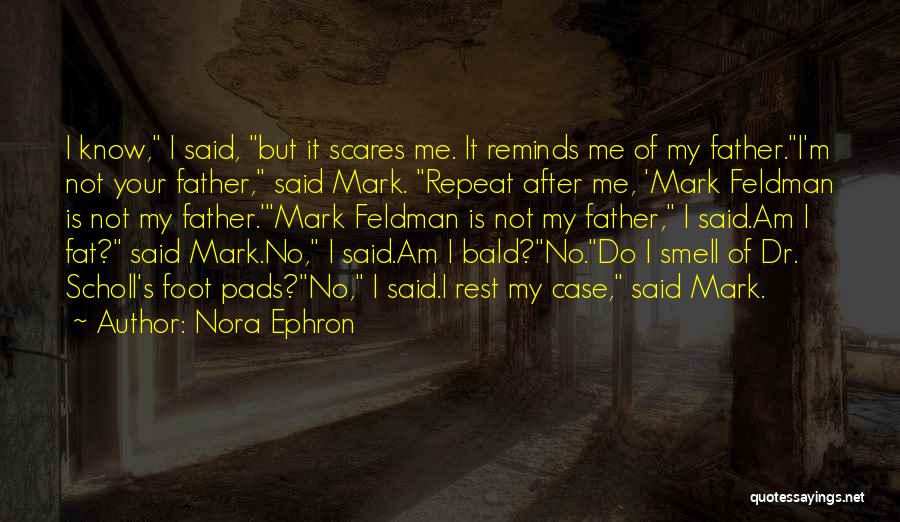 I know," I said, "but it scares me. It reminds me of my father."I'm not your father," said Mark. "Repeat after me, 'Mark Feldman is not my father.'"Mark Feldman is not my father," I said.Am I fat?" said Mark.No," I said.Am I bald?"No."Do I smell of Dr. Scholl's foot pads?"No," I said.I rest my case," said Mark.

~ Author: Nora Ephron

quotessayings.net